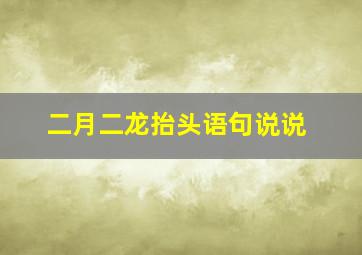 二月二龙抬头语句说说